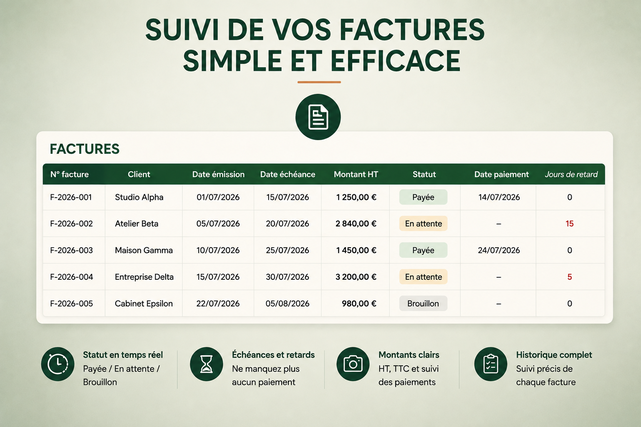 SUIVI DE VOS FACTURES
SIMPLE ET EFFICACE

FACTURES

| N° facture | Client | Date émission | Date échéance | Montant HT | Statut | Date paiement | Jours de retard |
|---|---|---|---|---|---|---|---|
| F-2026-001 | Studio Alpha | 01/07/2026 | 15/07/2026 | 1 250,00 € | Payée | 14/07/2026 | 0 |
| F-2026-002 | Atelier Beta | 05/07/2026 | 20/07/2026 | 2 840,00 € | En attente | – | 15 |
| F-2026-003 | Maison Gamma | 10/07/2026 | 25/07/2026 | 1 450,00 € | Payée | 24/07/2026 | 0 |
| F-2026-004 | Entreprise Delta | 15/07/2026 | 30/07/2026 | 3 200,00 € | En attente | – | 5 |
| F-2026-005 | Cabinet Epsilon | 22/07/2026 | 05/08/2026 | 980,00 € | Brouillon | – | 0 |

Statut en temps réel
Payée / En attente / Brouillon

Échéances et retards
Ne manquez plus aucun paiement

Montants clairs
HT, TTC et suivi des paiements

Historique complet
Suivi précis de chaque facture